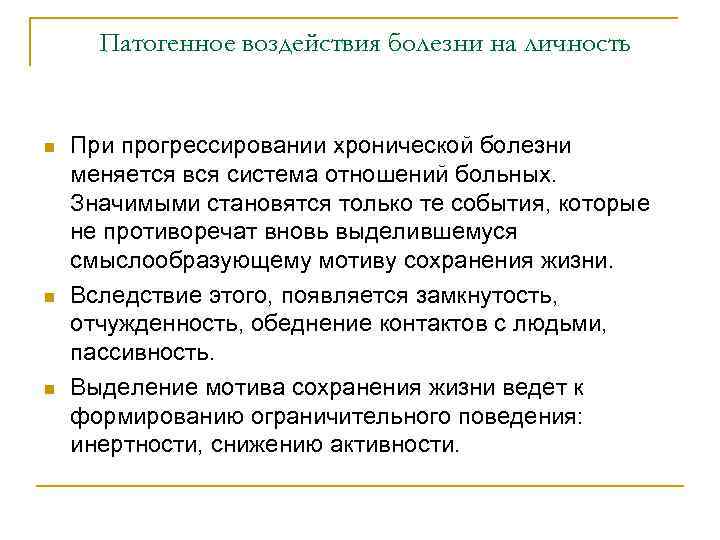 Патогенное воздействия болезни на личность

При прогрессировании хронической болезни меняется вся система отношений больных. Значимыми становятся только те события, которые не противоречат вновь выделившемуся смыслообразующему мотиву сохранения жизни.

Вследствие этого, появляется замкнутость, отчужденность, обеднение контактов с людьми, пассивность.

Выделение мотива сохранения жизни ведет к формированию ограничительного поведения: инертности, снижению активности.